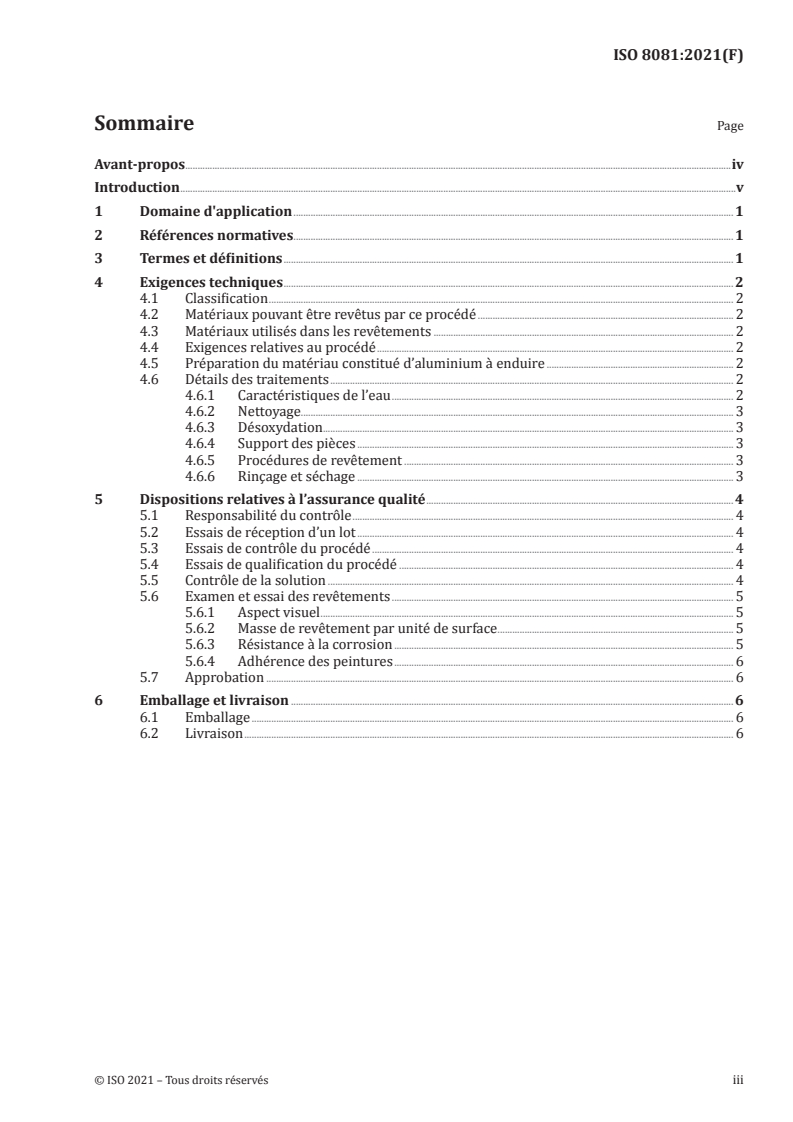 ISO 8081:2021(F)

Sommaire

Page

Avant-propos iv

Introduction v

1 Domaine d'application 1

2 Références normatives 1

3 Termes et définitions 1

4 Exigences techniques 2
4.1 Classification 2
4.2 Matériaux pouvant être revêtus par ce procédé 2
4.3 Matériaux utilisés dans les revêtements 2
4.4 Exigences relatives au procédé 2
4.5 Préparation du matériau constitué d'aluminium à enduire 2
4.6 Détails des traitements 2
4.6.1 Caractéristiques de l'eau 2
4.6.2 Nettoyage 3
4.6.3 Désoxydation 3
4.6.4 Support des pièces 3
4.6.5 Procédures de revêtement 3
4.6.6 Rinçage et séchage 3

5 Dispositions relatives à l'assurance qualité 4
5.1 Responsabilité du contrôle 4
5.2 Essais de réception d'un lot 4
5.3 Essais de contrôle du procédé 4
5.4 Essais de qualification du procédé 4
5.5 Contrôle de la solution 4
5.6 Examen et essai des revêtements 5
5.6.1 Aspect visuel 5
5.6.2 Masse de revêtement par unité de surface 5
5.6.3 Résistance à la corrosion 5
5.6.4 Adhérence des peintures 6
5.7 Approbation 6

6 Emballage et livraison 6
6.1 Emballage 6
6.2 Livraison 6

© ISO 2021 – Tous droits réservés

iii